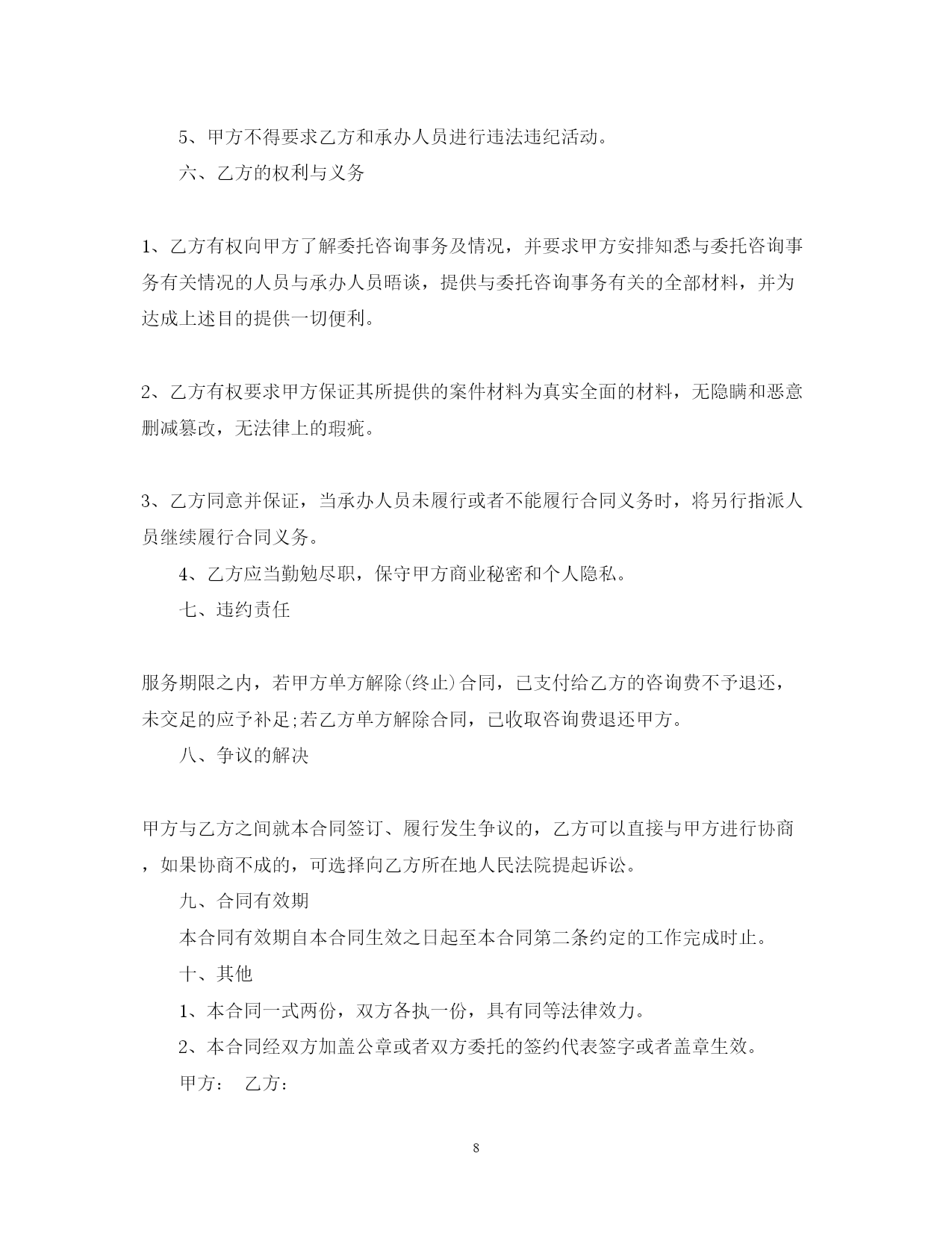 5、甲方不得要求乙方和承办人员进行违法违纪活动。

六、乙方的权利与义务

1、乙方有权向甲方了解委托咨询事务及情况，并要求甲方安排知悉与委托咨询事务有关情况的人员与承办人员晤谈，提供与委托咨询事务有关的全部材料，并为达成上述目的提供一切便利。

2、乙方有权要求甲方保证其所提供的案件材料为真实全面的材料，无隐瞒和恶意删减篡改，无法律上的瑕疵。

3、乙方同意并保证，当承办人员未履行或者不能履行合同义务时，将另行指派人员继续履行合同义务。

4、乙方应当勤勉尽职，保守甲方商业秘密和个人隐私。

七、违约责任

服务期限之内，若甲方单方解除(终止)合同，已支付给乙方的咨询费不予退还，未交足的应予补足;若乙方单方解除合同，已收取咨询费退还甲方。

八、争议的解决

甲方与乙方之间就本合同签订、履行发生争议的，乙方可以直接与甲方进行协商，如果协商不成的，可选择向乙方所在地人民法院提起诉讼。

九、合同有效期

本合同有效期自本合同生效之日起至本合同第二条约定的工作完成时止。

十、其他

1、本合同一式两份，双方各执一份，具有同等法律效力。

2、本合同经双方加盖公章或者双方委托的签约代表签字或者盖章生效。

甲方： 乙方：

8